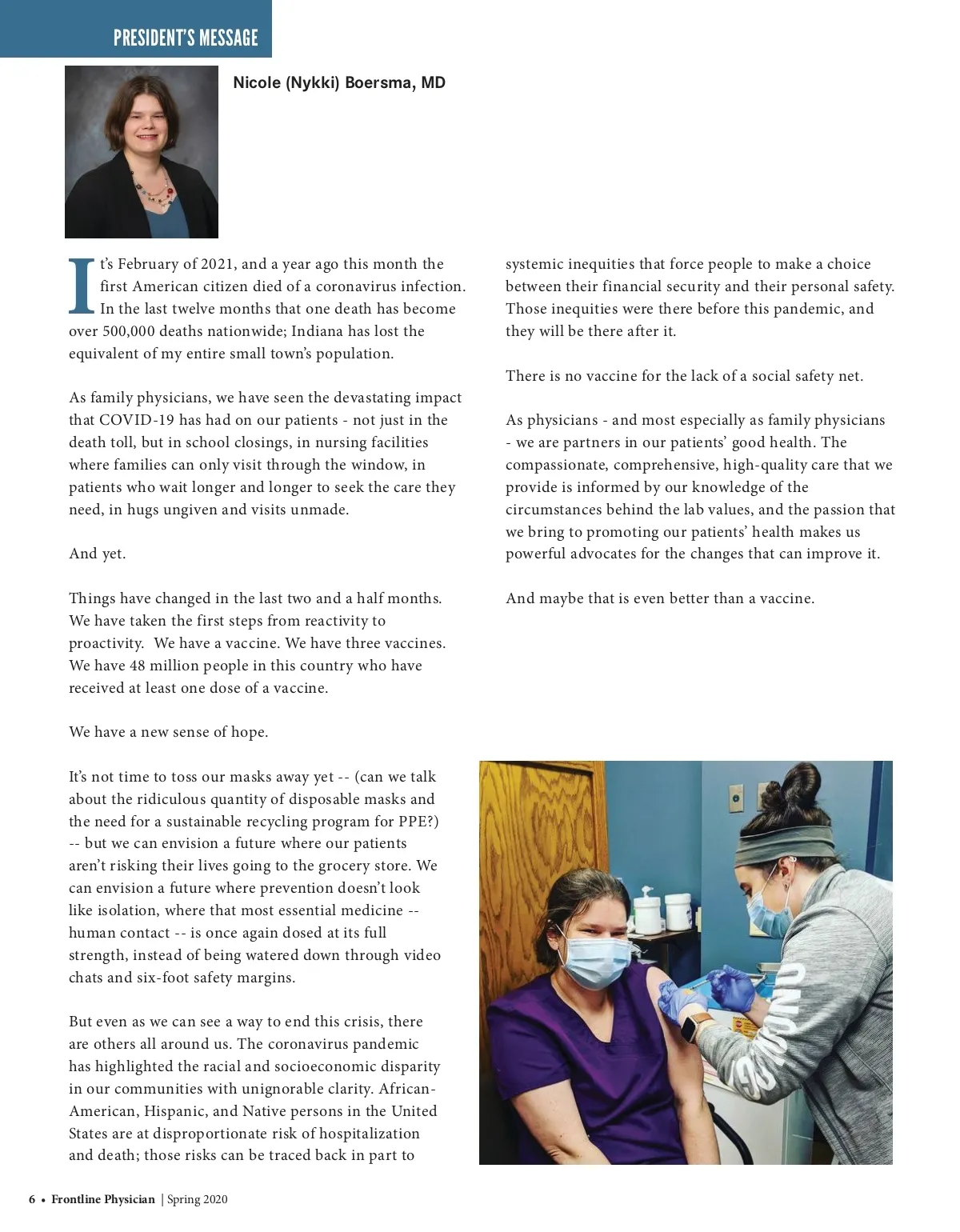 PRESIDENT'S MESSAGE

Nicole (Nykki) Boersma, MD

It's February of 2021, and a year ago this month the first American citizen died of a coronavirus infection. In the last twelve months that one death has become over 500,000 deaths nationwide; Indiana has lost the equivalent of my entire small town's population.

As family physicians, we have seen the devastating impact that COVID-19 has had on our patients - not just in the death toll, but in school closings, in nursing facilities where families can only visit through the window, in patients who wait longer and longer to seek the care they need, in hugs ungiven and visits unmade.

And yet.

Things have changed in the last two and a half months. We have taken the first steps from reactivity to proactivity. We have a vaccine. We have three vaccines. We have 48 million people in this country who have received at least one dose of a vaccine.

We have a new sense of hope.

It's not time to toss our masks away yet -- (can we talk about the ridiculous quantity of disposable masks and the need for a sustainable recycling program for PPE?) -- but we can envision a future where our patients aren't risking their lives going to the grocery store. We can envision a future where prevention doesn't look like isolation, where that most essential medicine -- human contact -- is once again dosed at its full strength, instead of being watered down through video chats and six-foot safety margins.

But even as we can see a way to end this crisis, there are others all around us. The coronavirus pandemic has highlighted the racial and socioeconomic disparity in our communities with unignorable clarity. African-American, Hispanic, and Native persons in the United States are at disproportionate risk of hospitalization and death; those risks can be traced back in part to systemic inequities that force people to make a choice between their financial security and their personal safety. Those inequities were there before this pandemic, and they will be there after it.

There is no vaccine for the lack of a social safety net.

As physicians - and most especially as family physicians - we are partners in our patients' good health. The compassionate, comprehensive, high-quality care that we provide is informed by our knowledge of the circumstances behind the lab values, and the passion that we bring to promoting our patients' health makes us powerful advocates for the changes that can improve it.

And maybe that is even better than a vaccine.

6 • Frontline Physician | Spring 2020